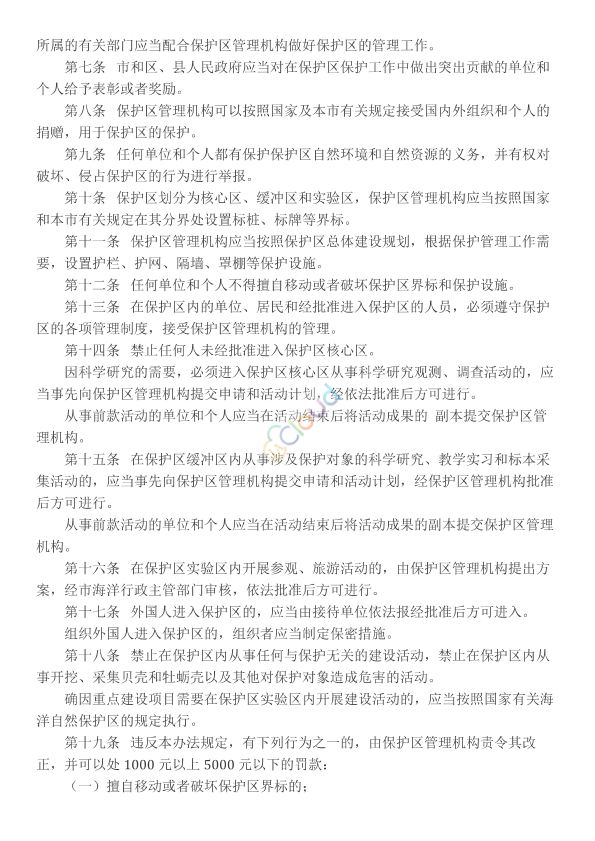 所属的有关部门应当配合保护区管理机构做好保护区的管理工作。

第七条 市和区、县人民政府应当对在保护区保护工作中做出突出贡献的单位和个人给予表彰或者奖励。

第八条 保护区管理机构可以按照国家及本市有关规定接受国内外组织和个人的捐赠，用于保护区的保护。

第九条 任何单位和个人都有保护保护区自然环境和自然资源的义务，并有权对破坏、侵占保护区的行为进行举报。

第十条 保护区划分为核心区、缓冲区和实验区，保护区管理机构应当按照国家和本市有关规定在其分界处设置标桩、标牌等界标。

第十一条 保护区管理机构应当按照保护区总体建设规划，根据保护管理工作需要，设置护栏、护网、隔墙、罩棚等保护设施。

第十二条 任何单位和个人不得擅自移动或者破坏保护区界标和保护设施。

第十三条 在保护区内的单位、居民和经批准进入保护区的人员，必须遵守保护区的各项管理制度，接受保护区管理机构的管理。

第十四条 禁止任何人未经批准进入保护区核心区。

因科学研究的需要，必须进入保护区核心区从事科学研究观测、调查活动的，应当事先向保护区管理机构提交申请和活动计划，经依法批准后方可进行。

从事前款活动的单位和个人应当在活动结束后将活动成果的 副本提交保护区管理机构。

第十五条 在保护区缓冲区内从事涉及保护对象的科学研究、教学实习和标本采集活动的，应当事先向保护区管理机构提交申请和活动计划，经保护区管理机构批准后方可进行。

从事前款活动的单位和个人应当在活动结束后将活动成果的副本提交保护区管理机构。

第十六条 在保护区实验区内开展参观、旅游活动的，由保护区管理机构提出方案，经市海洋行政主管部门审核，依法批准后方可进行。

第十七条 外国人进入保护区的，应当由接待单位依法报经批准后方可进入。

组织外国人进入保护区的，组织者应当制定保密措施。

第十八条 禁止在保护区内从事任何与保护无关的建设活动，禁止在保护区内从事开挖、采集贝壳和牡蛎壳以及其他对保护对象造成危害的活动。

确因重点建设项目需要在保护区实验区内开展建设活动的，应当按照国家有关海洋自然保护区的规定执行。

第十九条 违反本办法规定，有下列行为之一的，由保护区管理机构责令其改正，并可以处 1000 元以上 5000 元以下的罚款：

（一）擅自移动或者破坏保护区界标的；